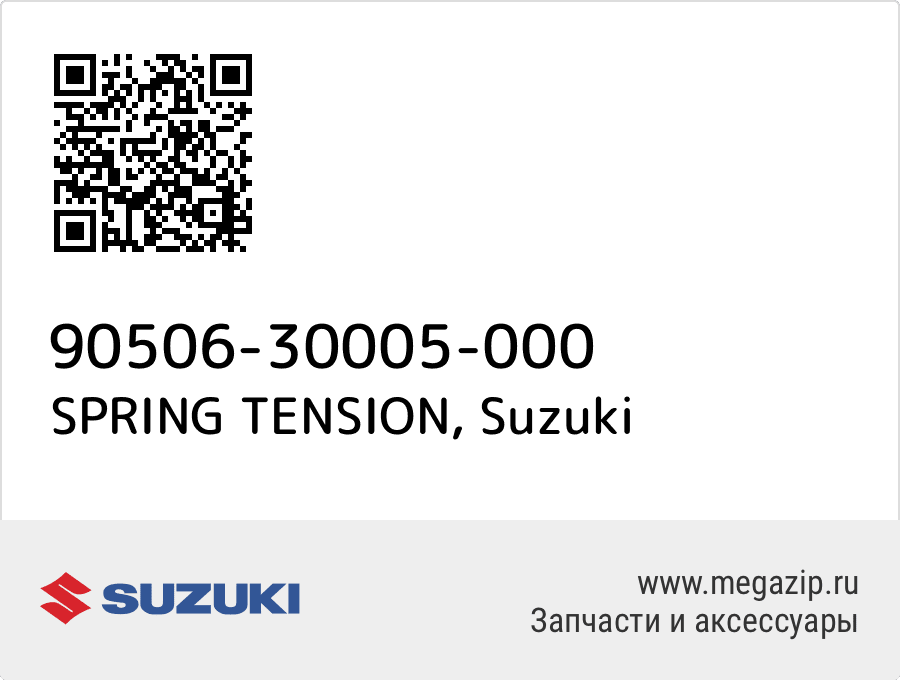 90506-30005-000
SPRING TENSION, Suzuki

SUZUKI

www.megazip.ru
Запчасти и аксессуары